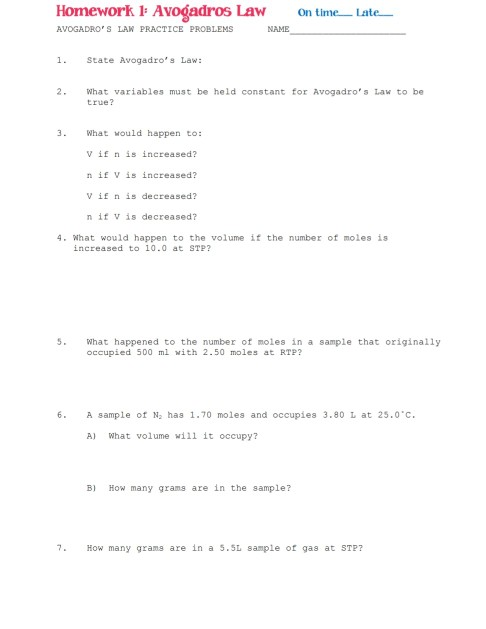 Homework 1: Avogadros Law On time___ Late___

AVOGADRO'S LAW PRACTICE PROBLEMS NAME____________________

1. State Avogadro's Law:

2. What variables must be held constant for Avogadro's Law to be true?

3. What would happen to:

V if n is increased?

n if V is increased?

V if n is decreased?

n if V is decreased?

4. What would happen to the volume if the number of moles is increased to 10.0 at STP?

5. What happened to the number of moles in a sample that originally occupied 500 ml with 2.50 moles at RTP?

6. A sample of $N_2$ has 1.70 moles and occupies 3.80 L at 25.0°C.

A) What volume will it occupy?

B) How many grams are in the sample?

7. How many grams are in a 5.5L sample of gas at STP?